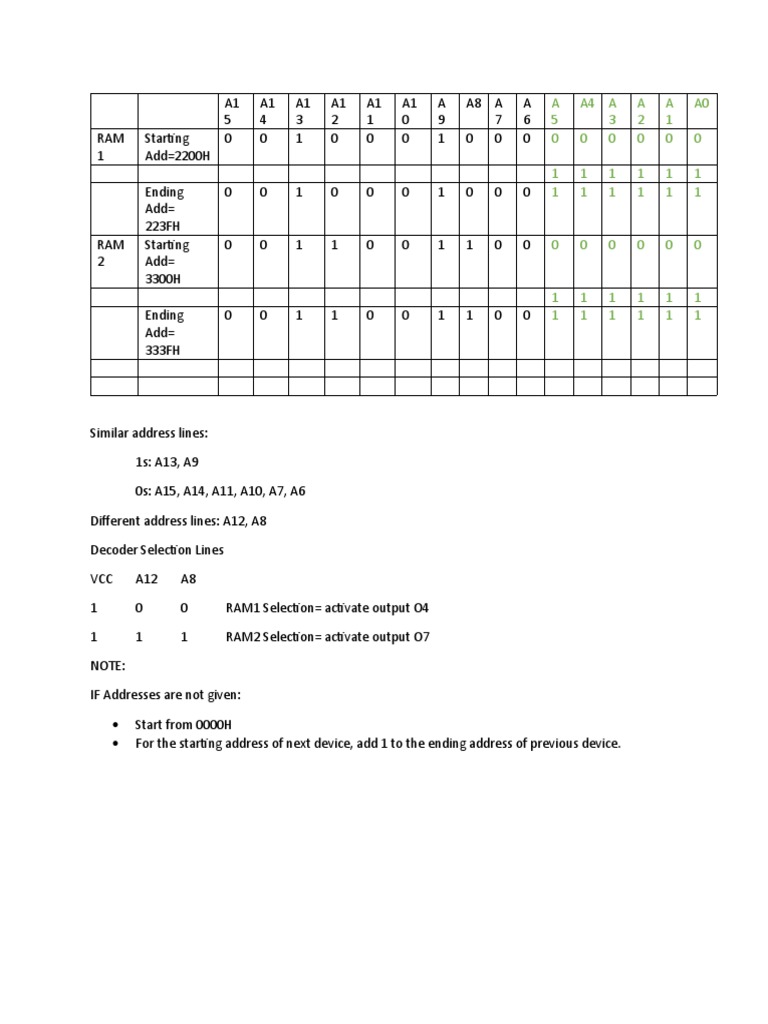 | | | A15 | A14 | A13 | A12 | A11 | A10 | A9 | A8 | A7 | A6 | A5 | A4 | A3 | A2 | A1 | A0 |
|---|---|---|---|---|---|---|---|---|---|---|---|---|---|---|---|---|---|
| RAM 1 | Starting Add=2200H | 0 | 0 | 1 | 0 | 0 | 0 | 1 | 0 | 0 | 0 | 0 | 0 | 0 | 0 | 0 | 0 |
| | | | | | | | | | | | | 1 | 1 | 1 | 1 | 1 | 1 |
| | Ending Add= 223FH | 0 | 0 | 1 | 0 | 0 | 0 | 1 | 0 | 0 | 0 | 1 | 1 | 1 | 1 | 1 | 1 |
| RAM 2 | Starting Add= 3300H | 0 | 0 | 1 | 1 | 0 | 0 | 1 | 1 | 0 | 0 | 0 | 0 | 0 | 0 | 0 | 0 |
| | | | | | | | | | | | | 1 | 1 | 1 | 1 | 1 | 1 |
| | Ending Add= 333FH | 0 | 0 | 1 | 1 | 0 | 0 | 1 | 1 | 0 | 0 | 1 | 1 | 1 | 1 | 1 | 1 |
| | | | | | | | | | | | | | | | | | |
| | | | | | | | | | | | | | | | | | |

Similar address lines:

1s: A13, A9

0s: A15, A14, A11, A10, A7, A6

Different address lines: A12, A8

Decoder Selection Lines

VCC A12 A8

1 0 0 RAM1 Selection= activate output O4

1 1 1 RAM2 Selection= activate output O7

NOTE:

IF Addresses are not given:

• Start from 0000H
• For the starting address of next device, add 1 to the ending address of previous device.